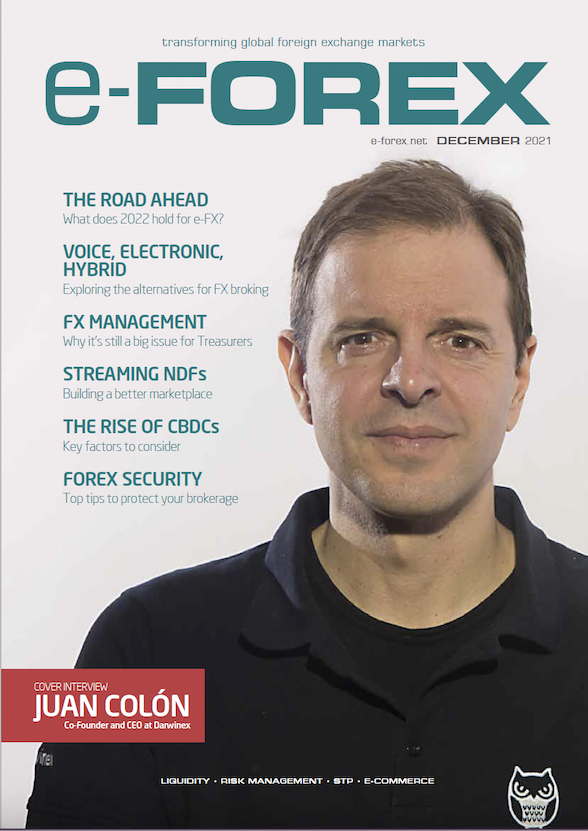 transforming global foreign exchange markets

e-FOREX

e-forex.net DECEMBER 2021

THE ROAD AHEAD
What does 2022 hold for e-FX?

VOICE, ELECTRONIC, HYBRID
Exploring the alternatives for FX broking

FX MANAGEMENT
Why it's still a big issue for Treasurers

STREAMING NDFs
Building a better marketplace

THE RISE OF CBDCs
Key factors to consider

FOREX SECURITY
Top tips to protect your brokerage

COVER INTERVIEW
JUAN COLÓN
Co-Founder and CEO at Darwinex

LIQUIDITY • RISK MANAGEMENT • STP • E-COMMERCE